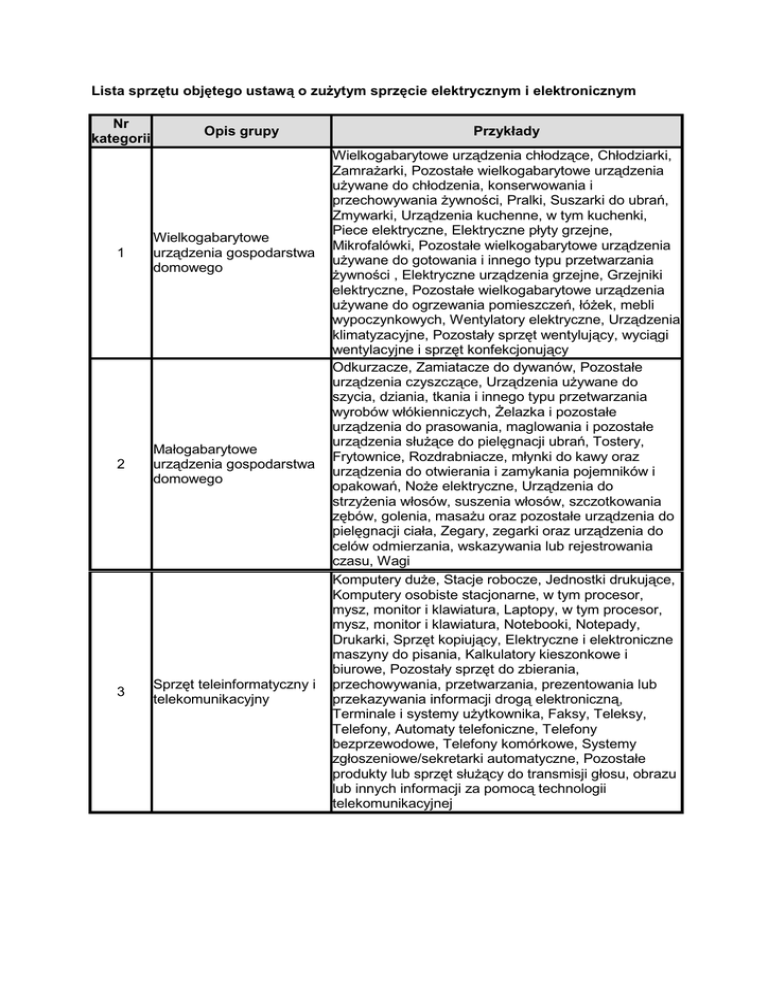 Lista sprzętu objętego ustawą o zużytym sprzęcie elektrycznym i elektronicznym

| Nr kategorii | Opis grupy | Przykłady |
|---|---|---|
| 1 | Wielkogabarytowe urządzenia gospodarstwa domowego | Wielkogabarytowe urządzenia chłodzące, Chłodziarki, Zamrażarki, Pozostałe wielkogabarytowe urządzenia używane do chłodzenia, konserwowania i przechowywania żywności, Pralki, Suszarki do ubrań, Zmywarki, Urządzenia kuchenne, w tym kuchenki, Piece elektryczne, Elektryczne płyty grzejne, Mikrofalówki, Pozostałe wielkogabarytowe urządzenia używane do gotowania i innego typu przetwarzania żywności , Elektryczne urządzenia grzejne, Grzejniki elektryczne, Pozostałe wielkogabarytowe urządzenia używane do ogrzewania pomieszczeń, łóżek, mebli wypoczynkowych, Wentylatory elektryczne, Urządzenia klimatyzacyjne, Pozostały sprzęt wentylujący, wyciągi wentylacyjne i sprzęt konfekcjonujący |
| 2 | Małogabarytowe urządzenia gospodarstwa domowego | Odkurzacze, Zamiatacze do dywanów, Pozostałe urządzenia czyszczące, Urządzenia używane do szycia, dziania, tkania i innego typu przetwarzania wyrobów włókienniczych, Żelazka i pozostałe urządzenia do prasowania, maglowania i pozostałe urządzenia służące do pielęgnacji ubrań, Tostery, Frytownice, Rozdrabniacze, młynki do kawy oraz urządzenia do otwierania i zamykania pojemników i opakowań, Noże elektryczne, Urządzenia do strzyżenia włosów, suszenia włosów, szczotkowania zębów, golenia, masażu oraz pozostałe urządzenia do pielęgnacji ciała, Zegary, zegarki oraz urządzenia do celów odmierzania, wskazywania lub rejestrowania czasu, Wagi |
| 3 | Sprzęt teleinformatyczny i telekomunikacyjny | Komputery duże, Stacje robocze, Jednostki drukujące, Komputery osobiste stacjonarne, w tym procesor, mysz, monitor i klawiatura, Laptopy, w tym procesor, mysz, monitor i klawiatura, Notebooki, Notepady, Drukarki, Sprzęt kopiujący, Elektryczne i elektroniczne maszyny do pisania, Kalkulatory kieszonkowe i biurowe, Pozostały sprzęt do zbierania, przechowywania, przetwarzania, prezentowania lub przekazywania informacji drogą elektroniczną, Terminale i systemy użytkownika, Faksy, Teleksy, Telefony, Automaty telefoniczne, Telefony bezprzewodowe, Telefony komórkowe, Systemy zgłoszeniowe/sekretarki automatyczne, Pozostałe produkty lub sprzęt służący do transmisji głosu, obrazu lub innych informacji za pomocą technologii telekomunikacyjnej |